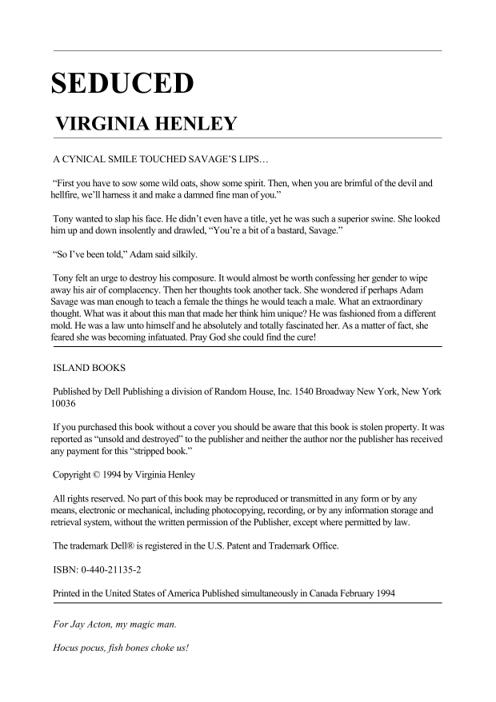 SEDUCED

VIRGINIA HENLEY

A CYNICAL SMILE TOUCHED SAVAGE'S LIPS…

"First you have to sow some wild oats, show some spirit. Then, when you are brimful of the devil and hellfire, we'll harness it and make a damned fine man of you."

Tony wanted to slap his face. He didn't even have a title, yet he was such a superior swine. She looked him up and down insolently and drawled, "You're a bit of a bastard, Savage."

"So I've been told," Adam said silkily.

Tony felt an urge to destroy his composure. It would almost be worth confessing her gender to wipe away his air of complacency. Then her thoughts took another tack. She wondered if perhaps Adam Savage was man enough to teach a female the things he would teach a male. What an extraordinary thought. What was it about this man that made her think him unique? He was fashioned from a different mold. He was a law unto himself and he absolutely and totally fascinated her. As a matter of fact, she feared she was becoming infatuated. Pray God she could find the cure!

ISLAND BOOKS

Published by Dell Publishing a division of Random House, Inc. 1540 Broadway New York, New York 10036

If you purchased this book without a cover you should be aware that this book is stolen property. It was reported as "unsold and destroyed" to the publisher and neither the author nor the publisher has received any payment for this "stripped book."

Copyright © 1994 by Virginia Henley

All rights reserved. No part of this book may be reproduced or transmitted in any form or by any means, electronic or mechanical, including photocopying, recording, or by any information storage and retrieval system, without the written permission of the Publisher, except where permitted by law.

The trademark Dell® is registered in the U.S. Patent and Trademark Office.

ISBN: 0-440-21135-2

Printed in the United States of America Published simultaneously in Canada February 1994

For Jay Acton, my magic man.

Hocus pocus, fish bones choke us!